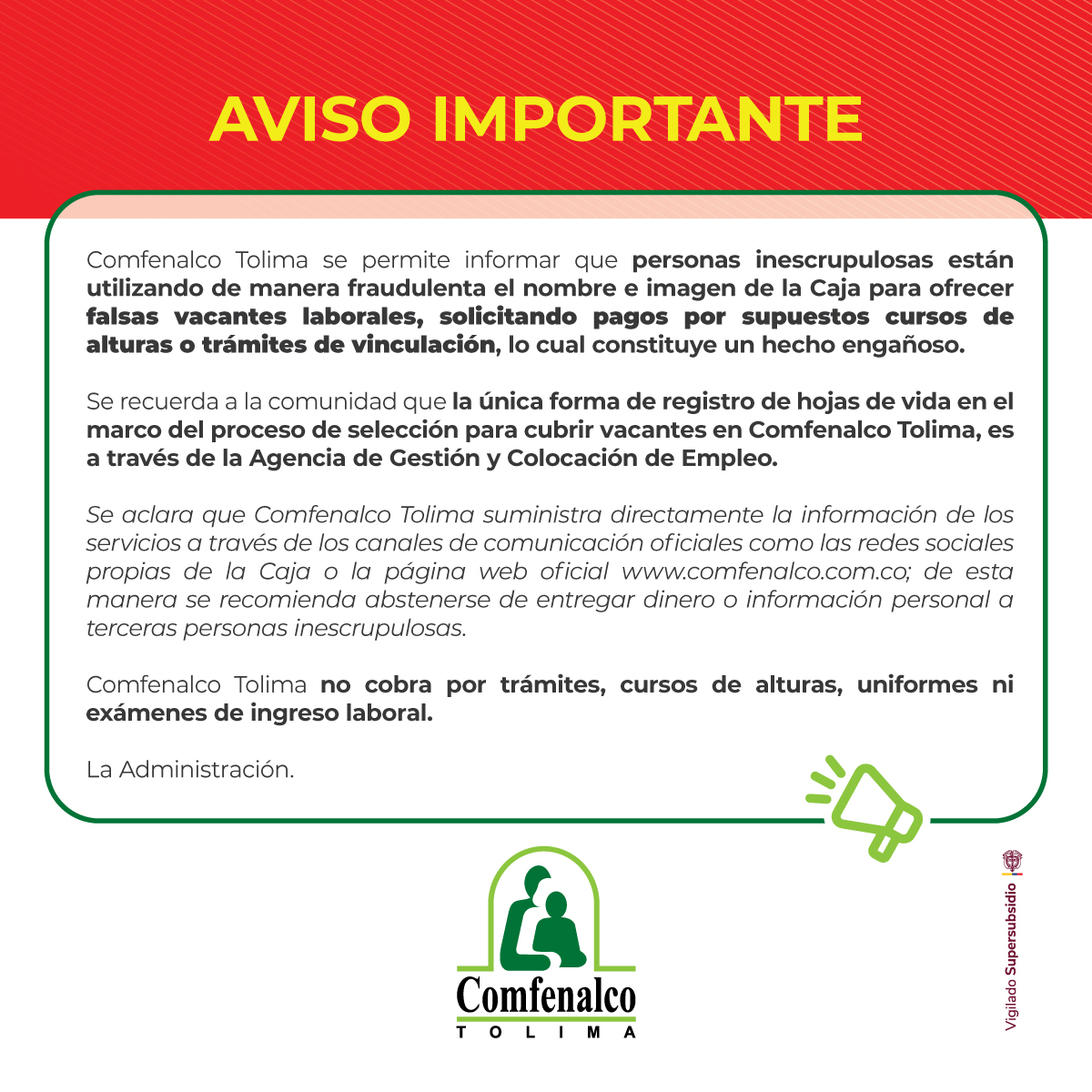 AVISO IMPORTANTE

Comfenalco Tolima se permite informar que personas inescrupulosas están utilizando de manera fraudulenta el nombre e imagen de la Caja para ofrecer falsas vacantes laborales, solicitando pagos por supuestos cursos de alturas o trámites de vinculación, lo cual constituye un hecho engañoso.

Se recuerda a la comunidad que la única forma de registro de hojas de vida en el marco del proceso de selección para cubrir vacantes en Comfenalco Tolima, es a través de la Agencia de Gestión y Colocación de Empleo.

Se aclara que Comfenalco Tolima suministra directamente la información de los servicios a través de los canales de comunicación oficiales como las redes sociales propias de la Caja o la página web oficial www.comfenalco.com.co; de esta manera se recomienda abstenerse de entregar dinero o información personal a terceras personas inescrupulosas.

Comfenalco Tolima no cobra por trámites, cursos de alturas, uniformes ni exámenes de ingreso laboral.

La Administración.

Comfenalco
TOLIMA

Vigilado Supersubsidio